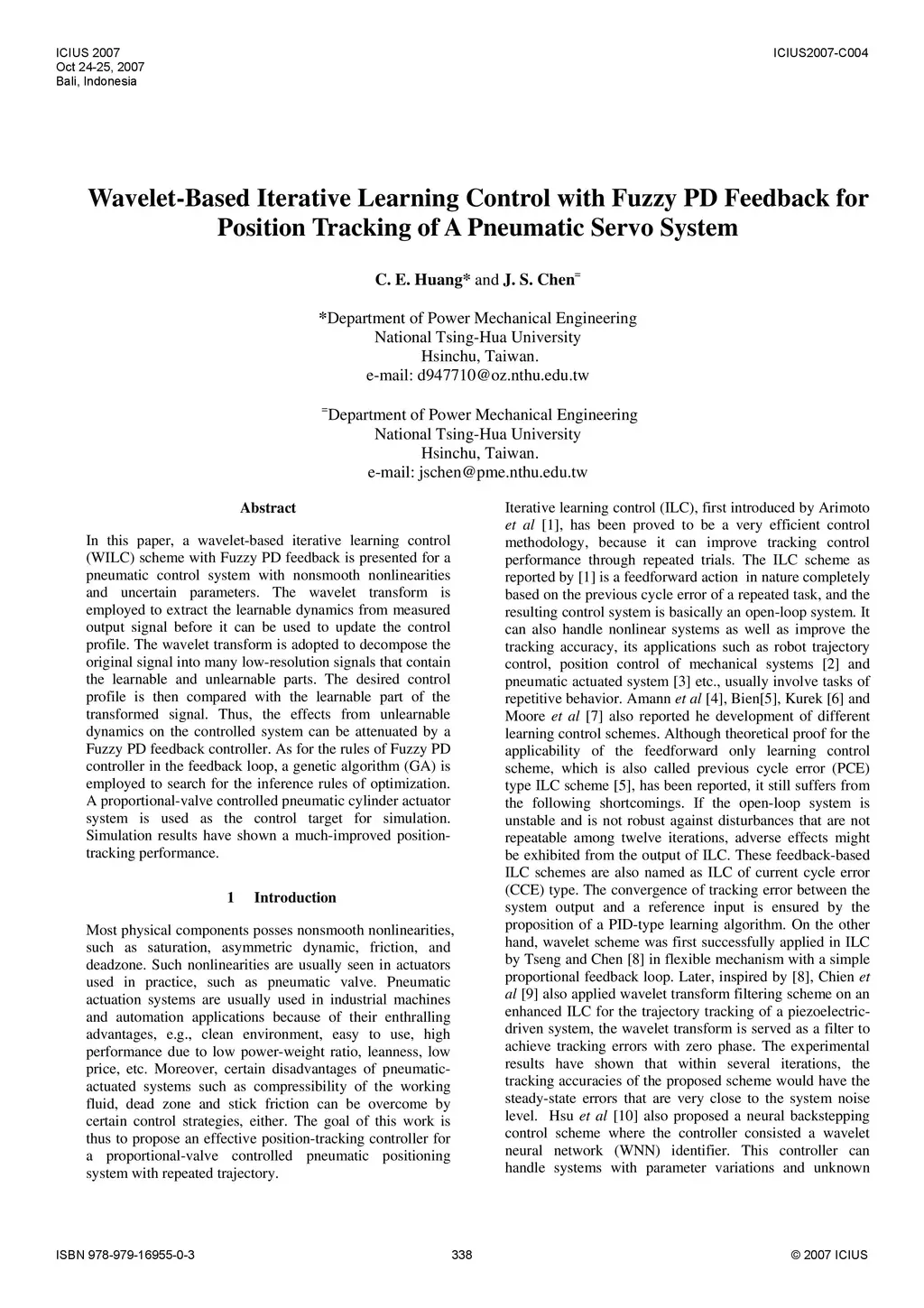 ICIUS 2007
Oct 24-25, 2007
Bali, Indonesia

ICIUS2007-C004

Wavelet-Based Iterative Learning Control with Fuzzy PD Feedback for Position Tracking of A Pneumatic Servo System

C. E. Huang* and J. S. Chen$^{=}$

*Department of Power Mechanical Engineering
National Tsing-Hua University
Hsinchu, Taiwan.
e-mail: d947710@oz.nthu.edu.tw

$^{=}$Department of Power Mechanical Engineering
National Tsing-Hua University
Hsinchu, Taiwan.
e-mail: jschen@pme.nthu.edu.tw

Abstract

In this paper, a wavelet-based iterative learning control (WILC) scheme with Fuzzy PD feedback is presented for a pneumatic control system with nonsmooth nonlinearities and uncertain parameters. The wavelet transform is employed to extract the learnable dynamics from measured output signal before it can be used to update the control profile. The wavelet transform is adopted to decompose the original signal into many low-resolution signals that contain the learnable and unlearnable parts. The desired control profile is then compared with the learnable part of the transformed signal. Thus, the effects from unlearnable dynamics on the controlled system can be attenuated by a Fuzzy PD feedback controller. As for the rules of Fuzzy PD controller in the feedback loop, a genetic algorithm (GA) is employed to search for the inference rules of optimization. A proportional-valve controlled pneumatic cylinder actuator system is used as the control target for simulation. Simulation results have shown a much-improved position-tracking performance.

1 Introduction

Most physical components posses nonsmooth nonlinearities, such as saturation, asymmetric dynamic, friction, and deadzone. Such nonlinearities are usually seen in actuators used in practice, such as pneumatic valve. Pneumatic actuation systems are usually used in industrial machines and automation applications because of their enthralling advantages, e.g., clean environment, easy to use, high performance due to low power-weight ratio, leanness, low price, etc. Moreover, certain disadvantages of pneumatic-actuated systems such as compressibility of the working fluid, dead zone and stick friction can be overcome by certain control strategies, either. The goal of this work is thus to propose an effective position-tracking controller for a proportional-valve controlled pneumatic positioning system with repeated trajectory.

Iterative learning control (ILC), first introduced by Arimoto et al [1], has been proved to be a very efficient control methodology, because it can improve tracking control performance through repeated trials. The ILC scheme as reported by [1] is a feedforward action in nature completely based on the previous cycle error of a repeated task, and the resulting control system is basically an open-loop system. It can also handle nonlinear systems as well as improve the tracking accuracy, its applications such as robot trajectory control, position control of mechanical systems [2] and pneumatic actuated system [3] etc., usually involve tasks of repetitive behavior. Amann et al [4], Bien[5], Kurek [6] and Moore et al [7] also reported he development of different learning control schemes. Although theoretical proof for the applicability of the feedforward only learning control scheme, which is also called previous cycle error (PCE) type ILC scheme [5], has been reported, it still suffers from the following shortcomings. If the open-loop system is unstable and is not robust against disturbances that are not repeatable among twelve iterations, adverse effects might be exhibited from the output of ILC. These feedback-based ILC schemes are also named as ILC of current cycle error (CCE) type. The convergence of tracking error between the system output and a reference input is ensured by the proposition of a PID-type learning algorithm. On the other hand, wavelet scheme was first successfully applied in ILC by Tseng and Chen [8] in flexible mechanism with a simple proportional feedback loop. Later, inspired by [8], Chien et al [9] also applied wavelet transform filtering scheme on an enhanced ILC for the trajectory tracking of a piezoelectric-driven system, the wavelet transform is served as a filter to achieve tracking errors with zero phase. The experimental results have shown that within several iterations, the tracking accuracies of the proposed scheme would have the steady-state errors that are very close to the system noise level. Hsu et al [10] also proposed a neural backstepping control scheme where the controller consisted a wavelet neural network (WNN) identifier. This controller can handle systems with parameter variations and unknown

ISBN 978-979-16955-0-3
338
© 2007 ICIUS